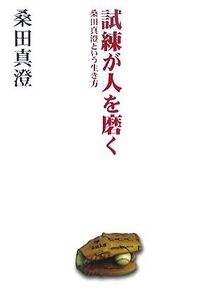 試練が人を磨く

桑田真澄という生き方

桑田真澄